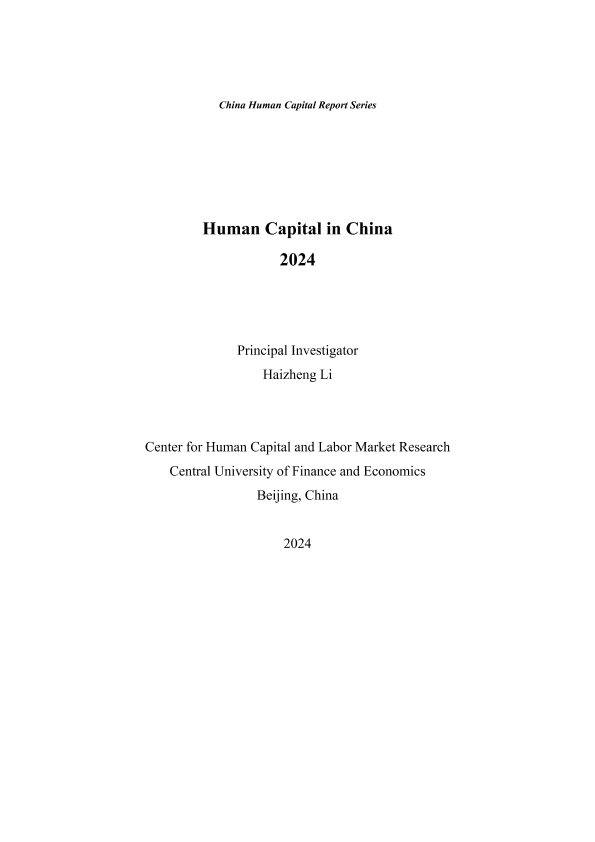 China Human Capital Report Series

Human Capital in China
2024

Principal Investigator
Haizheng Li

Center for Human Capital and Labor Market Research
Central University of Finance and Economics
Beijing, China

2024